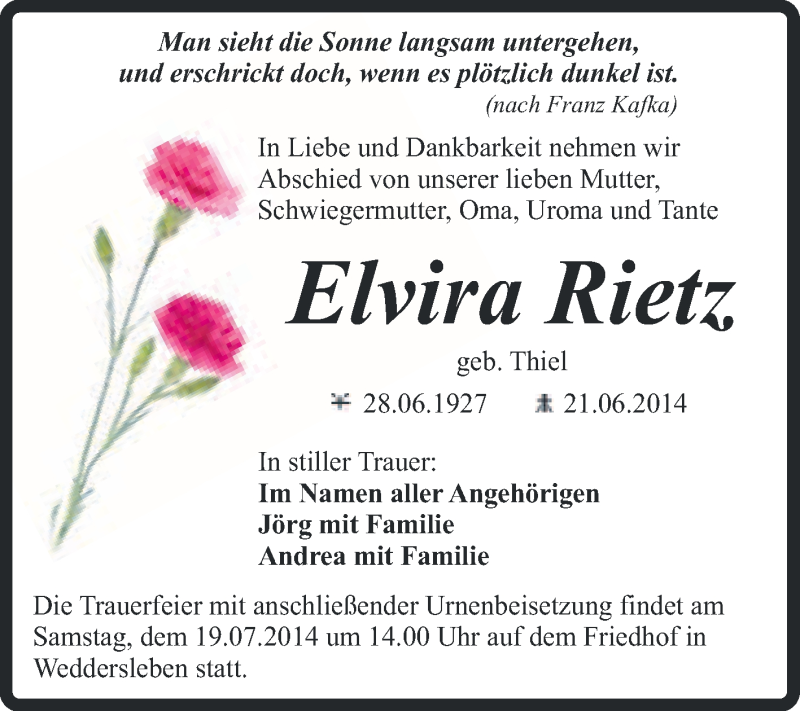 Man sieht die Sonne langsam untergehen, und erschrickt doch, wenn es plötzlich dunkel ist.
(nach Franz Kafka)

In Liebe und Dankbarkeit nehmen wir Abschied von unserer lieben Mutter, Schwiegermutter, Oma, Uroma und Tante

Elvira Rietz

geb. Thiel

* 28.06.1927 † 21.06.2014

In stiller Trauer:
Im Namen aller Angehörigen
Jörg mit Familie
Andrea mit Familie

Die Trauerfeier mit anschließender Urnenbeisetzung findet am Samstag, dem 19.07.2014 um 14.00 Uhr auf dem Friedhof in Weddersleben statt.